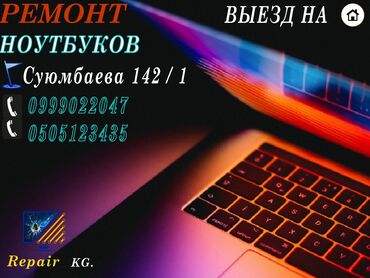 РЕМОНТ
НОУТБУКОВ

ВЫЕЗД НА

Суюмбаева 142 / 1

0999022047
0505123435

Repair KG.